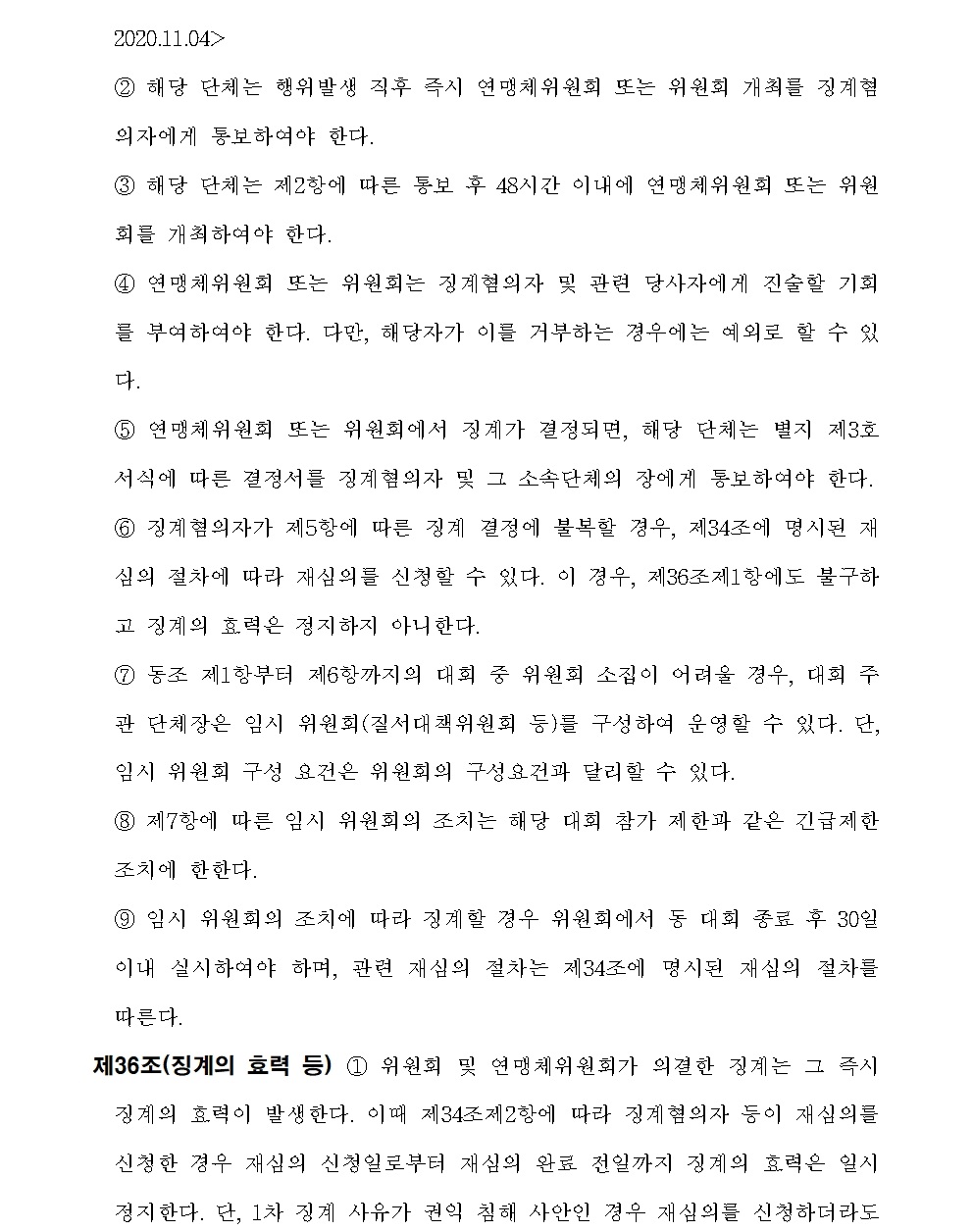 2020.11.04>

② 해당 단체는 행위발생 직후 즉시 연맹체위원회 또는 위원회 개최를 징계혐의자에게 통보하여야 한다.

③ 해당 단체는 제2항에 따른 통보 후 48시간 이내에 연맹체위원회 또는 위원회를 개최하여야 한다.

④ 연맹체위원회 또는 위원회는 징계혐의자 및 관련 당사자에게 진술할 기회를 부여하여야 한다. 다만, 해당자가 이를 거부하는 경우에는 예외로 할 수 있다.

⑤ 연맹체위원회 또는 위원회에서 징계가 결정되면, 해당 단체는 별지 제3호 서식에 따른 결정서를 징계혐의자 및 그 소속단체의 장에게 통보하여야 한다.

⑥ 징계혐의자가 제5항에 따른 징계 결정에 불복할 경우, 제34조에 명시된 재심의 절차에 따라 재심의를 신청할 수 있다. 이 경우, 제36조제1항에도 불구하고 징계의 효력은 정지하지 아니한다.

⑦ 동조 제1항부터 제6항까지의 대회 중 위원회 소집이 어려울 경우, 대회 주관 단체장은 임시 위원회(질서대책위원회 등)를 구성하여 운영할 수 있다. 단, 임시 위원회 구성 요건은 위원회의 구성요건과 달리할 수 있다.

⑧ 제7항에 따른 임시 위원회의 조치는 해당 대회 참가 제한과 같은 긴급제한 조치에 한한다.

⑨ 임시 위원회의 조치에 따라 징계할 경우 위원회에서 동 대회 종료 후 30일 이내 실시하여야 하며, 관련 재심의 절차는 제34조에 명시된 재심의 절차를 따른다.

제36조(징계의 효력 등) ① 위원회 및 연맹체위원회가 의결한 징계는 그 즉시 징계의 효력이 발생한다. 이때 제34조제2항에 따라 징계혐의자 등이 재심의를 신청한 경우 재심의 신청일로부터 재심의 완료 전일까지 징계의 효력은 일시 정지한다. 단, 1차 징계 사유가 권익 침해 사안인 경우 재심의를 신청하더라도